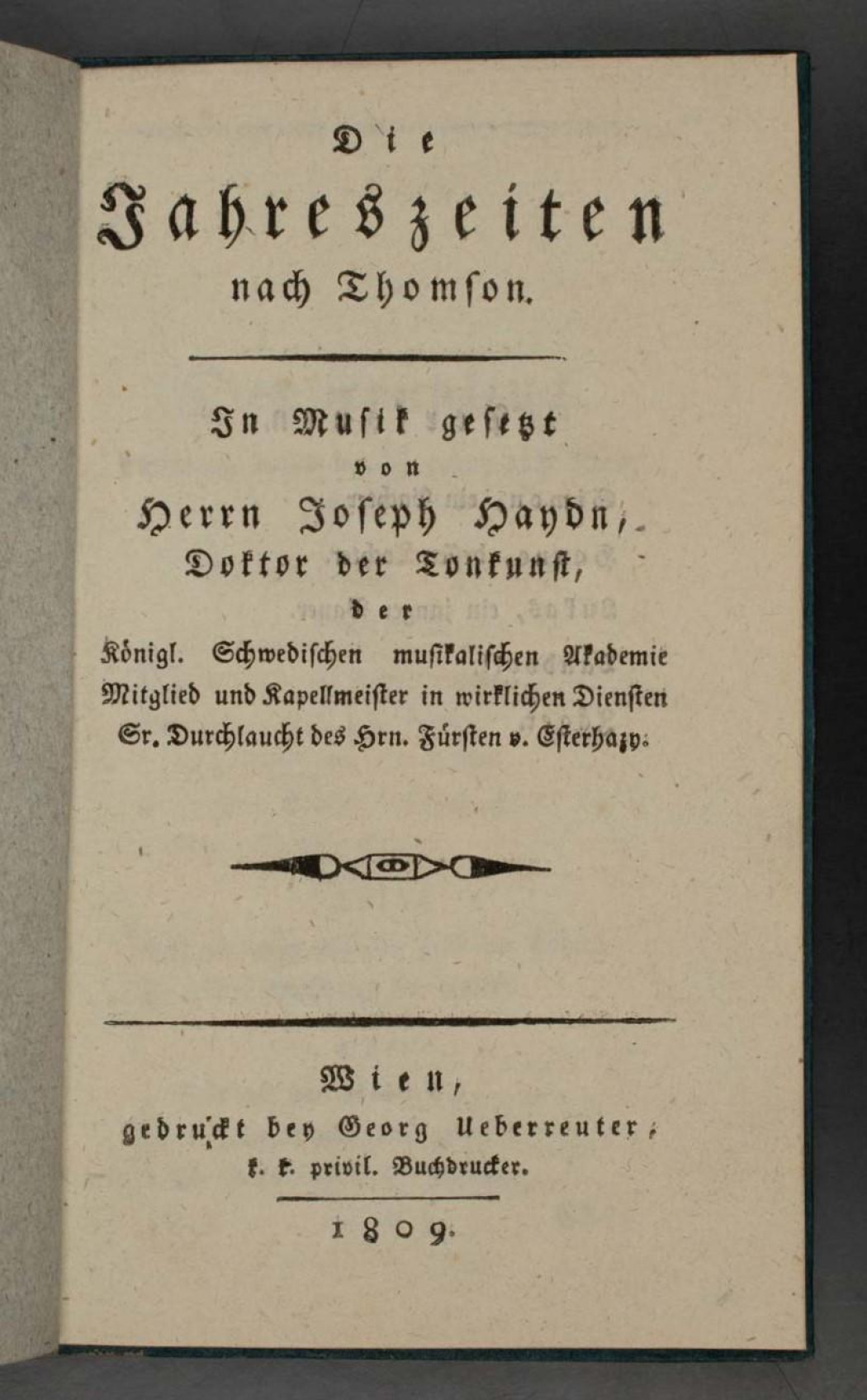 Die

Jahreszeiten

nach Thomson.

In Musik gesetzt

von

Herrn Joseph Haydn,

Doktor der Tonkunst,

der

Königl. Schwedischen musikalischen Akademie Mitglied und Kapellmeister in wirklichen Diensten Sr. Durchlaucht des Hrn. Fürsten v. Esterhazy.

Wien,

gedruckt bey Georg Ueberreuter,

k. k. privil. Buchdrucker.

1809.